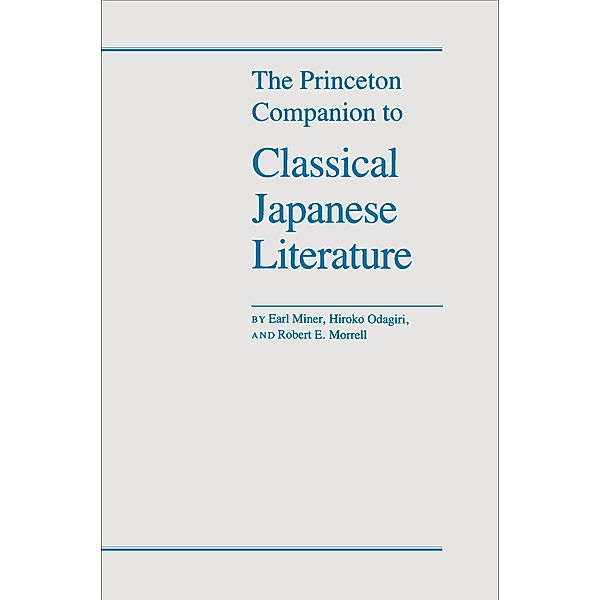 The Princeton Companion to

Classical Japanese Literature

BY Earl Miner, Hiroko Odagiri, AND Robert E. Morrell